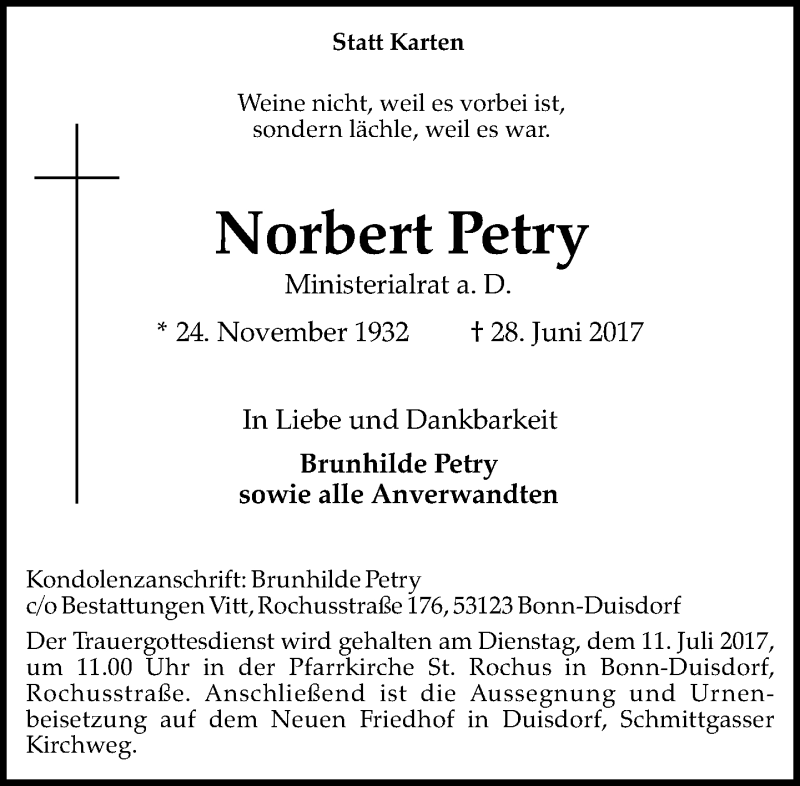 Statt Karten

Weine nicht, weil es vorbei ist,
sondern lächle, weil es war.

Norbert Petry

Ministerialrat a. D.

* 24. November 1932 † 28. Juni 2017

In Liebe und Dankbarkeit

Brunhilde Petry
sowie alle Anverwandten

Kondolenzanschrift: Brunhilde Petry
c/o Bestattungen Vitt, Rochusstraße 176, 53123 Bonn-Duisdorf

Der Trauergottesdienst wird gehalten am Dienstag, dem 11. Juli 2017, um 11.00 Uhr in der Pfarrkirche St. Rochus in Bonn-Duisdorf, Rochusstraße. Anschließend ist die Aussegnung und Urnenbeisetzung auf dem Neuen Friedhof in Duisdorf, Schmittgasser Kirchweg.